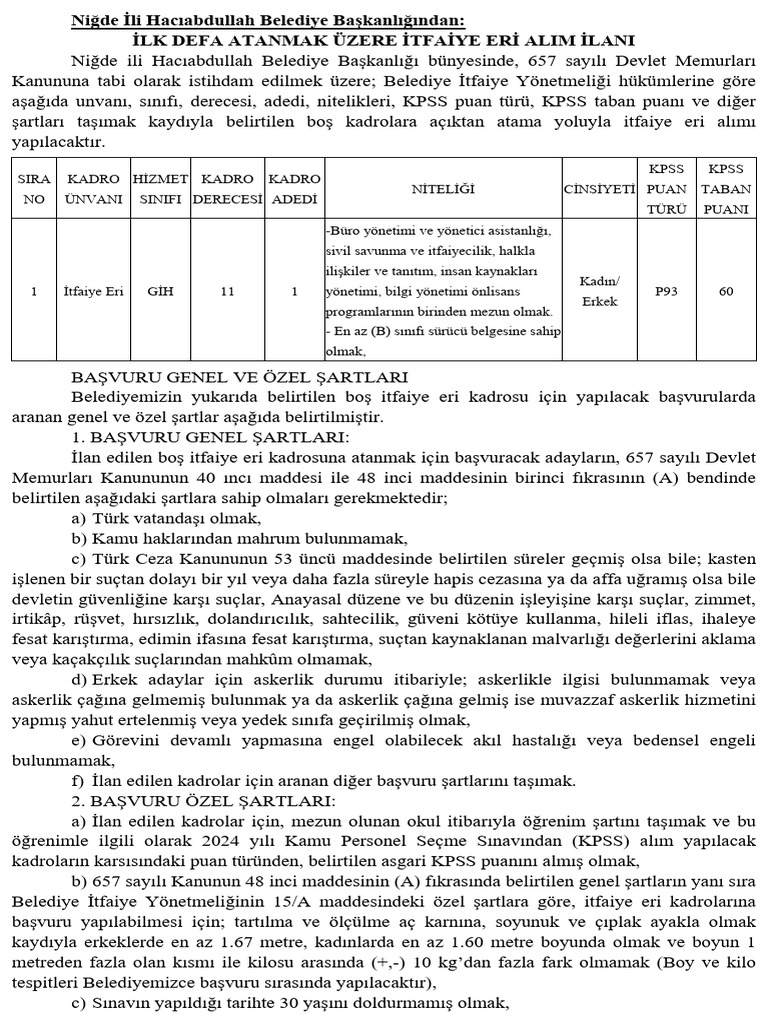 Niğde İli Hacıabdullah Belediye Başkanlığından:
İLK DEFA ATANMAK ÜZERE İTFAİYE ERİ ALIM İLANI

Niğde ili Hacıabdullah Belediye Başkanlığı bünyesinde, 657 sayılı Devlet Memurları Kanununa tabi olarak istihdam edilmek üzere; Belediye İtfaiye Yönetmeliği hükümlerine göre aşağıda unvanı, sınıfı, derecesi, adedi, nitelikleri, KPSS puan türü, KPSS taban puanı ve diğer şartları taşımak kaydıyla belirtilen boş kadrolara açıktan atama yoluyla itfaiye eri alımı yapılacaktır.

| SIRA NO | KADRO ÜNVANI | HİZMET SINIFI | KADRO DERECESİ | KADRO ADEDİ | NİTELİĞİ | CİNSİYETİ | KPSS PUAN TÜRÜ | KPSS TABAN PUANI |
|---|---|---|---|---|---|---|---|---|
| 1 | İtfaiye Eri | GİH | 11 | 1 | -Büro yönetimi ve yönetici asistanlığı, sivil savunma ve itfaiyecilik, halkla ilişkiler ve tanıtım, insan kaynakları yönetimi, bilgi yönetimi önlisans programlarının birinden mezun olmak. - En az (B) sınıfı sürücü belgesine sahip olmak, | Kadın/ Erkek | P93 | 60 |

BAŞVURU GENEL VE ÖZEL ŞARTLARI
Belediyemizin yukarıda belirtilen boş itfaiye eri kadrosu için yapılacak başvurularda aranan genel ve özel şartlar aşağıda belirtilmiştir.
1. BAŞVURU GENEL ŞARTLARI:
İlan edilen boş itfaiye eri kadrosuna atanmak için başvuracak adayların, 657 sayılı Devlet Memurları Kanununun 40 ıncı maddesi ile 48 inci maddesinin birinci fıkrasının (A) bendinde belirtilen aşağıdaki şartlara sahip olmaları gerekmektedir;
a) Türk vatandaşı olmak,
b) Kamu haklarından mahrum bulunmamak,
c) Türk Ceza Kanununun 53 üncü maddesinde belirtilen süreler geçmiş olsa bile; kasten işlenen bir suçtan dolayı bir yıl veya daha fazla süreyle hapis cezasına ya da affa uğramış olsa bile devletin güvenliğine karşı suçlar, Anayasal düzene ve bu düzenin işleyişine karşı suçlar, zimmet, irtikâp, rüşvet, hırsızlık, dolandırıcılık, sahtecilik, güveni kötüye kullanma, hileli iflas, ihaleye fesat karıştırma, edimin ifasına fesat karıştırma, suçtan kaynaklanan malvarlığı değerlerini aklama veya kaçakçılık suçlarından mahkûm olmamak,
d) Erkek adaylar için askerlik durumu itibariyle; askerlikle ilgisi bulunmamak veya askerlik çağına gelmemiş bulunmak ya da askerlik çağına gelmiş ise muvazzaf askerlik hizmetini yapmış yahut ertelenmiş veya yedek sınıfa geçirilmiş olmak,
e) Görevini devamlı yapmasına engel olabilecek akıl hastalığı veya bedensel engeli bulunmamak,
f) İlan edilen kadrolar için aranan diğer başvuru şartlarını taşımak.
2. BAŞVURU ÖZEL ŞARTLARI:
a) İlan edilen kadrolar için, mezun olunan okul itibarıyla öğrenim şartını taşımak ve bu öğrenimle ilgili olarak 2024 yılı Kamu Personel Seçme Sınavından (KPSS) alım yapılacak kadroların karsısındaki puan türünden, belirtilen asgari KPSS puanını almış olmak,
b) 657 sayılı Kanunun 48 inci maddesinin (A) fıkrasında belirtilen genel şartların yanı sıra Belediye İtfaiye Yönetmeliğinin 15/A maddesindeki özel şartlara göre, itfaiye eri kadrolarına başvuru yapılabilmesi için; tartılma ve ölçülme aç karnına, soyunuk ve çıplak ayakla olmak kaydıyla erkeklerde en az 1.67 metre, kadınlarda en az 1.60 metre boyunda olmak ve boyun 1 metreden fazla olan kısmı ile kilosu arasında (+,-) 10 kg'dan fazla fark olmamak (Boy ve kilo tespitleri Belediyemizce başvuru sırasında yapılacaktır),
c) Sınavın yapıldığı tarihte 30 yaşını doldurmamış olmak,